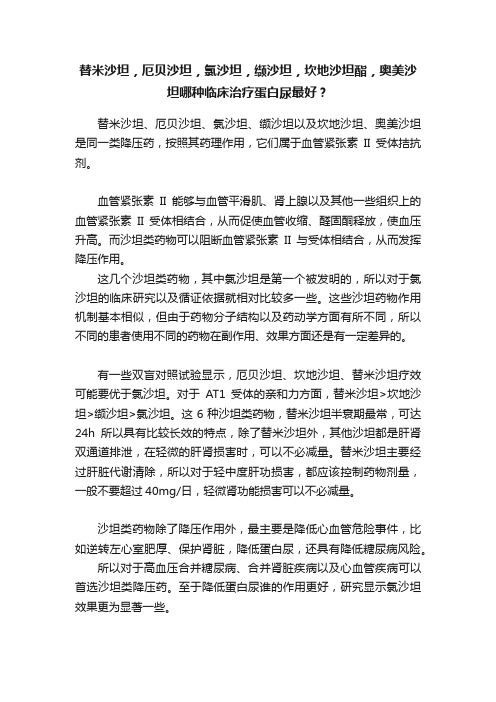 替米沙坦，厄贝沙坦，氯沙坦，缬沙坦，坎地沙坦酯，奥美沙坦哪种临床治疗蛋白尿最好？

替米沙坦、厄贝沙坦、氯沙坦、缬沙坦以及坎地沙坦、奥美沙坦是同一类降压药，按照其药理作用，它们属于血管紧张素 II 受体拮抗剂。

血管紧张素 II 能够与血管平滑肌、肾上腺以及其他一些组织上的血管紧张素 II 受体相结合，从而促使血管收缩、醛固酮释放，使血压升高。而沙坦类药物可以阻断血管紧张素 II 与受体相结合，从而发挥降压作用。

这几个沙坦类药物，其中氯沙坦是第一个被发明的，所以对于氯沙坦的临床研究以及循证依据就相对比较多一些。这些沙坦药物作用机制基本相似，但由于药物分子结构以及药动学方面有所不同，所以不同的患者使用不同的药物在副作用、效果方面还是有一定差异的。

有一些双盲对照试验显示，厄贝沙坦、坎地沙坦、替米沙坦疗效可能要优于氯沙坦。对于 AT1 受体的亲和力方面，替米沙坦>坎地沙坦>缬沙坦>氯沙坦。这 6 种沙坦类药物，替米沙坦半衰期最常，可达 24h 所以具有比较长效的特点，除了替米沙坦外，其他沙坦都是肝肾双通道排泄，在轻微的肝肾损害时，可以不必减量。替米沙坦主要经过肝脏代谢清除，所以对于轻中度肝功损害，都应该控制药物剂量，一般不要超过 40mg/日，轻微肾功能损害可以不必减量。

沙坦类药物除了降压作用外，最主要是降低心血管危险事件，比如逆转左心室肥厚、保护肾脏，降低蛋白尿，还具有降低糖尿病风险。

所以对于高血压合并糖尿病、合并肾脏疾病以及心血管疾病可以首选沙坦类降压药。至于降低蛋白尿谁的作用更好，研究显示氯沙坦效果更为显著一些。